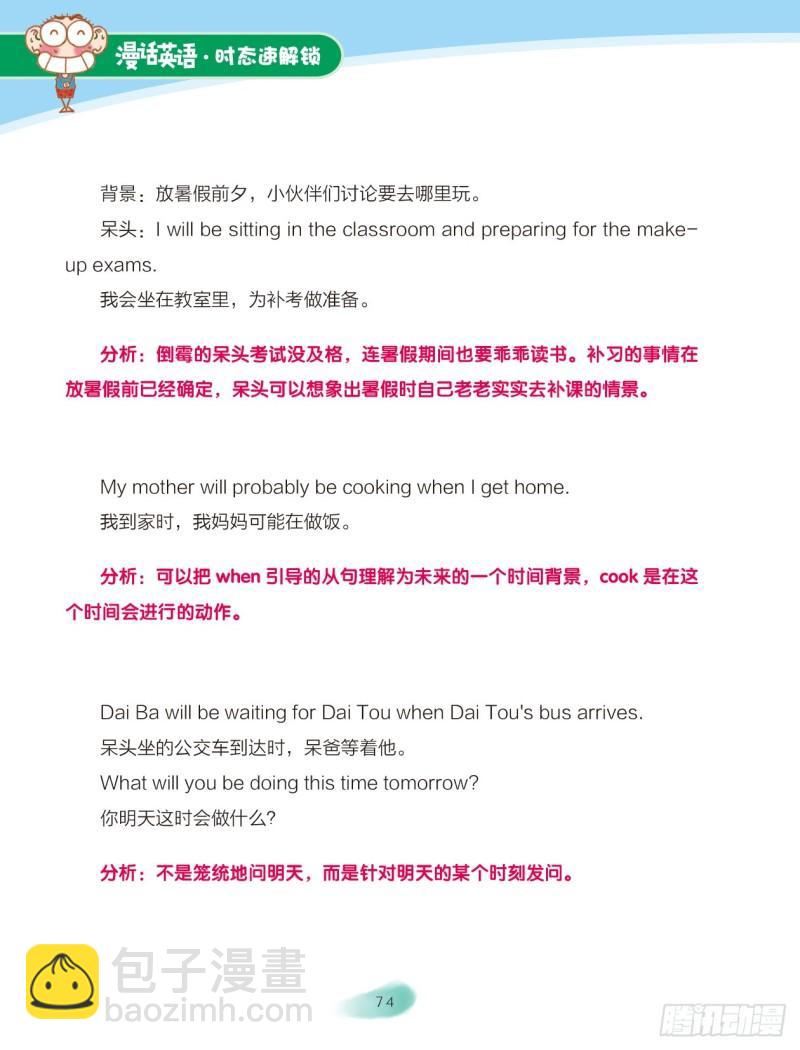 漫话英语·时态速解锁

背景：放暑假前夕，小伙伴们讨论要去哪里玩。

呆头：I will be sitting in the classroom and preparing for the make-up exams.

我会坐在教室里，为补考做准备。

分析：倒霉的呆头考试没及格，连暑假期间也要乖乖读书。补习的事情在放暑假前已经确定，呆头可以想象出暑假时自己老老实实去补课的情景。

My mother will probably be cooking when I get home.

我到家时，我妈妈可能在做饭。

分析：可以把 when 引导的从句理解为未来的一个时间背景，cook 是在这个时间会进行的动作。

Dai Ba will be waiting for Dai Tou when Dai Tou's bus arrives.

呆头坐的公交车到达时，呆爸等着他。

What will you be doing this time tomorrow?

你明天这时会做什么？

分析：不是笼统地问明天，而是针对明天的某个时刻发问。

包子漫畫
baozimh.com

74

腾讯动漫